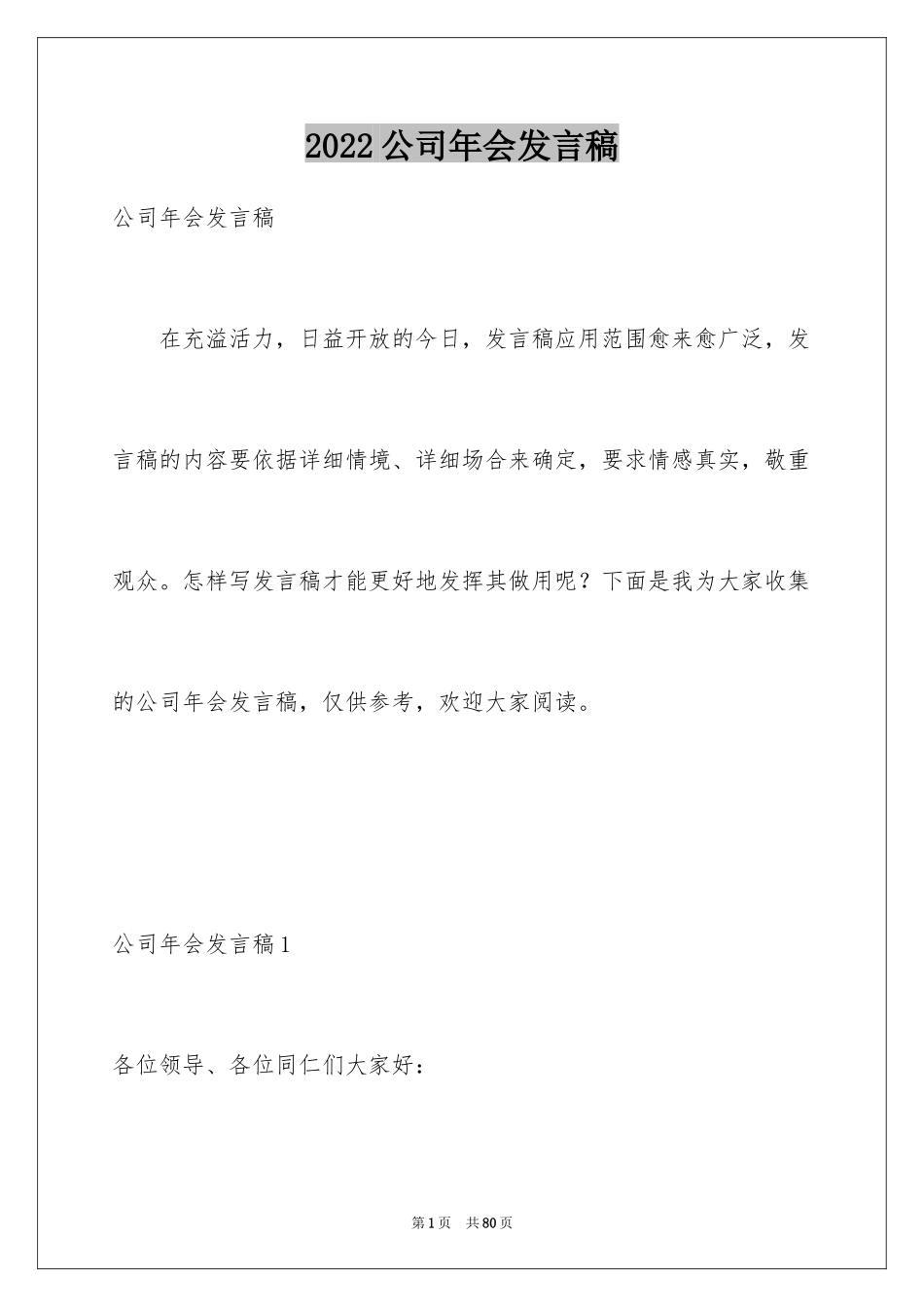 2022公司年会发言稿

公司年会发言稿

在充溢活力，日益开放的今日，发言稿应用范围愈来愈广泛，发言稿的内容要依据详细情境、详细场合来确定，要求情感真实，敬重观众。怎样写发言稿才能更好地发挥其做用呢？下面是我为大家收集的公司年会发言稿，仅供参考，欢迎大家阅读。

公司年会发言稿1

各位领导、各位同仁们大家好：

第1页 共80页